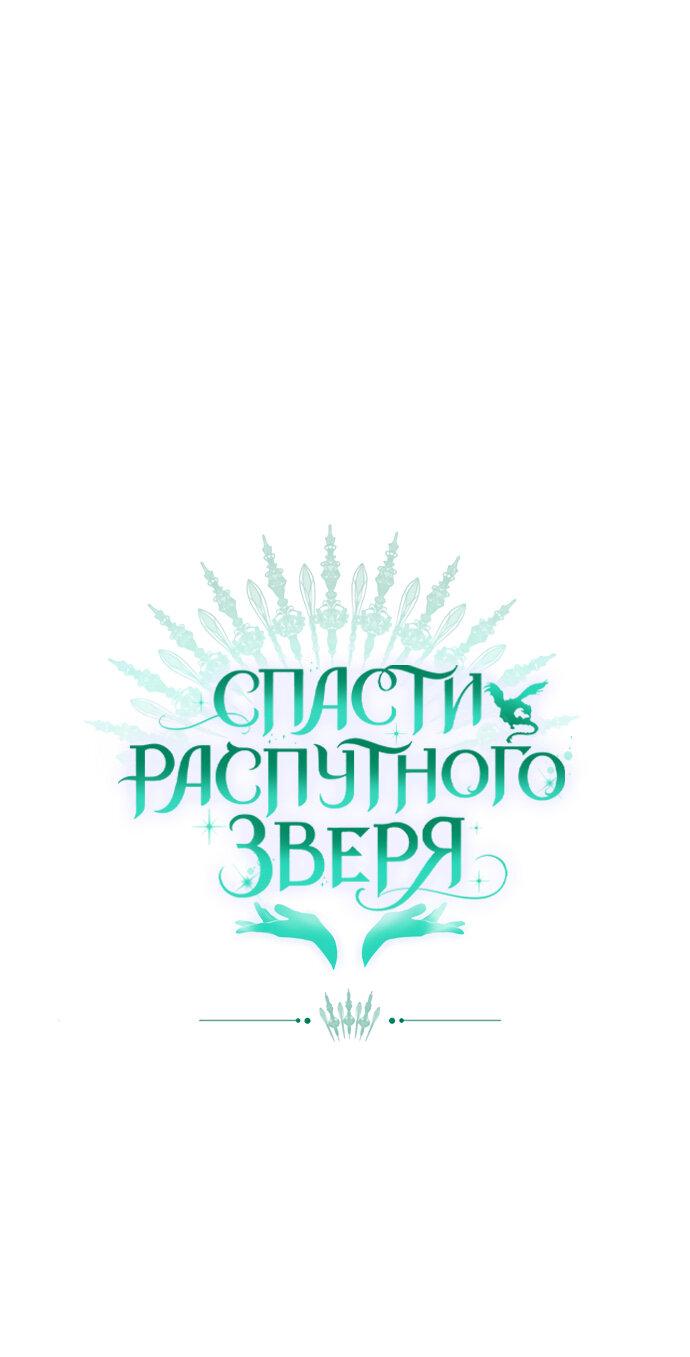 СПАСТИ РАСПУТНОГО ЗВЕРЯ